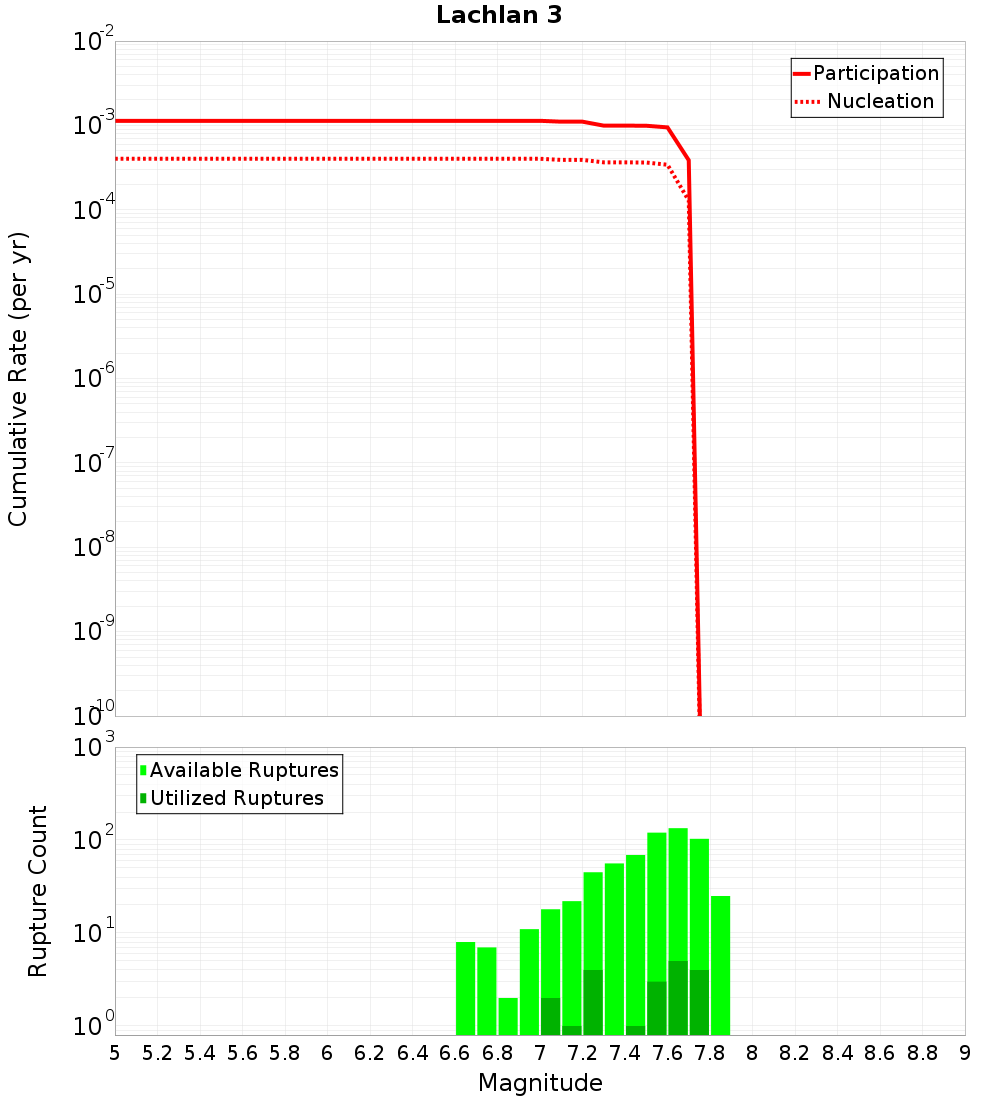 Lachlan 3

Participation
Nucleation

Cumulative Rate (per yr)

$10^{-2}$
$10^{-3}$
$10^{-4}$
$10^{-5}$
$10^{-6}$
$10^{-7}$
$10^{-8}$
$10^{-9}$
$10^{-10}$

Available Ruptures
Utilized Ruptures

Rupture Count

$10^{3}$
$10^{2}$
$10^{1}$
$10^{0}$

5 5.2 5.4 5.6 5.8 6 6.2 6.4 6.6 6.8 7 7.2 7.4 7.6 7.8 8 8.2 8.4 8.6 8.8 9

Magnitude